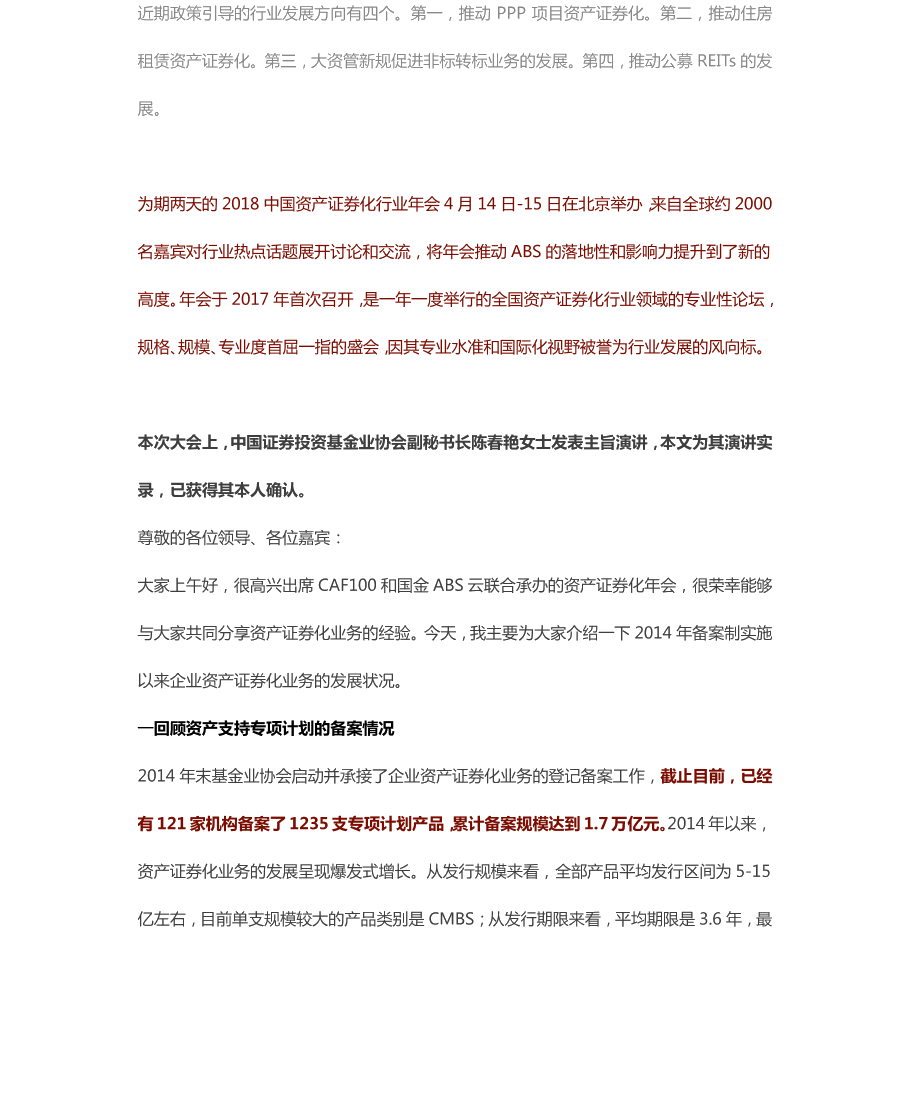 近期政策引导的行业发展方向有四个。第一，推动 PPP 项目资产证券化。第二，推动住房租赁资产证券化。第三，大资管新规促进非标转标业务的发展。第四，推动公募 REITs 的发展。

为期两天的 2018 中国资产证券化行业年会 4 月 14 日-15 日在北京举办，来自全球约 2000 名嘉宾对行业热点话题展开讨论和交流，将年会推动 ABS 的落地性和影响力提升到了新的高度。年会于 2017 年首次召开，是一年一度举行的全国资产证券化行业领域的专业性论坛，规格、规模、专业度首屈一指的盛会，因其专业水准和国际化视野被誉为行业发展的风向标。

本次大会上，中国证券投资基金业协会副秘书长陈春艳女士发表主旨演讲，本文为其演讲实录，已获得其本人确认。

尊敬的各位领导、各位嘉宾：

大家上午好，很高兴出席 CAF100 和国金 ABS 云联合承办的资产证券化年会，很荣幸能够与大家共同分享资产证券化业务的经验。今天，我主要为大家介绍一下 2014 年备案制实施以来企业资产证券化业务的发展状况。

一回顾资产支持专项计划的备案情况

2014 年末基金业协会启动并承接了企业资产证券化业务的登记备案工作，截止目前，已经有 121 家机构备案了 1235 支专项计划产品，累计备案规模达到 1.7 万亿元。2014 年以来，资产证券化业务的发展呈现爆发式增长。从发行规模来看，全部产品平均发行区间为 5-15 亿左右，目前单支规模较大的产品类别是 CMBS；从发行期限来看，平均期限是 3.6 年，最